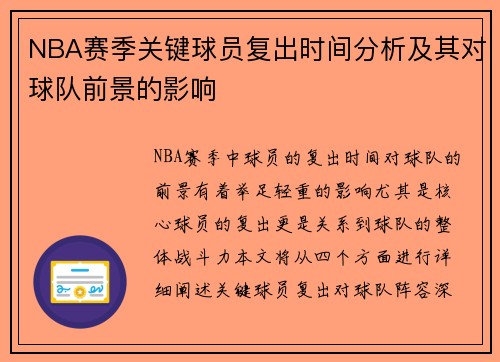 NBA赛季关键球员复出时间分析及其对球队前景的影响

NBA赛季中球员的复出时间对球队的前景有着举足轻重的影响尤其是核心球员的复出更是关系到球队的整体战斗力本文将从四个方面进行详细阐述关键球员复出对球队阵容深